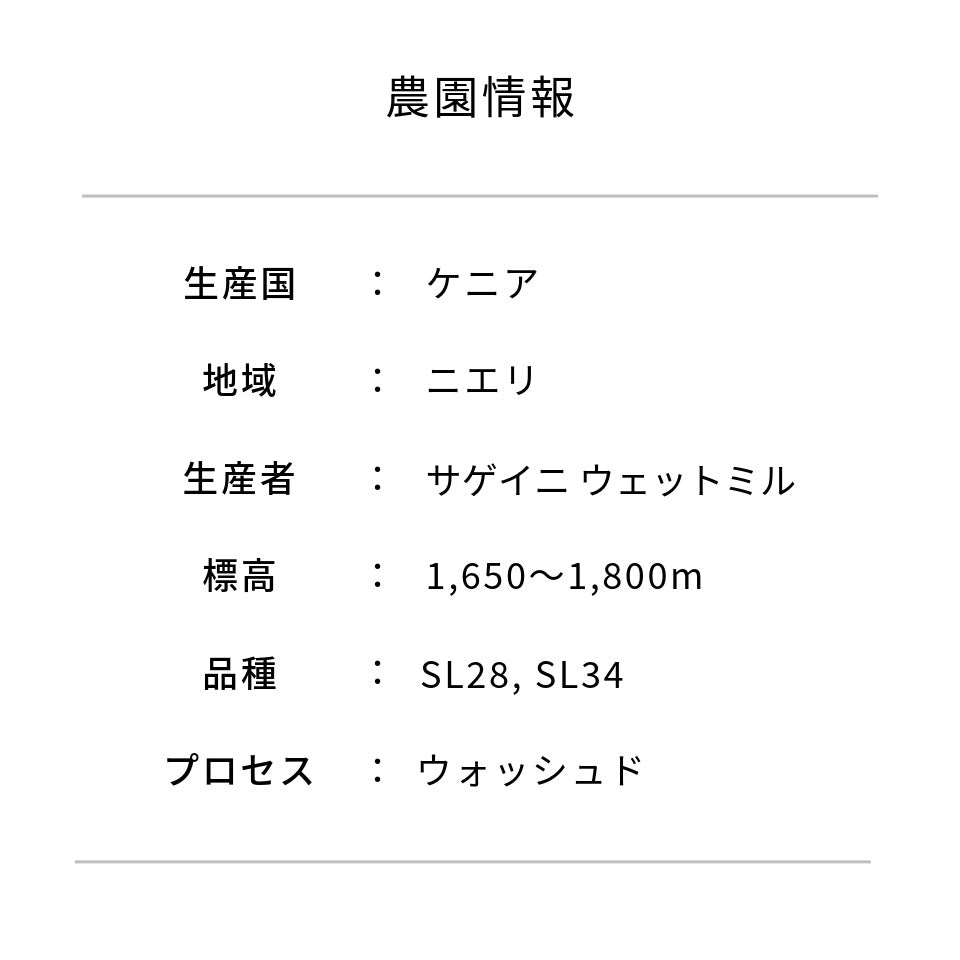 農園情報

生産国 ： ケニア

地域 ： ニエリ

生産者 ： サゲイニ ウェットミル

標高 ： 1,650〜1,800m

品種 ： SL28, SL34

プロセス ： ウォッシュド